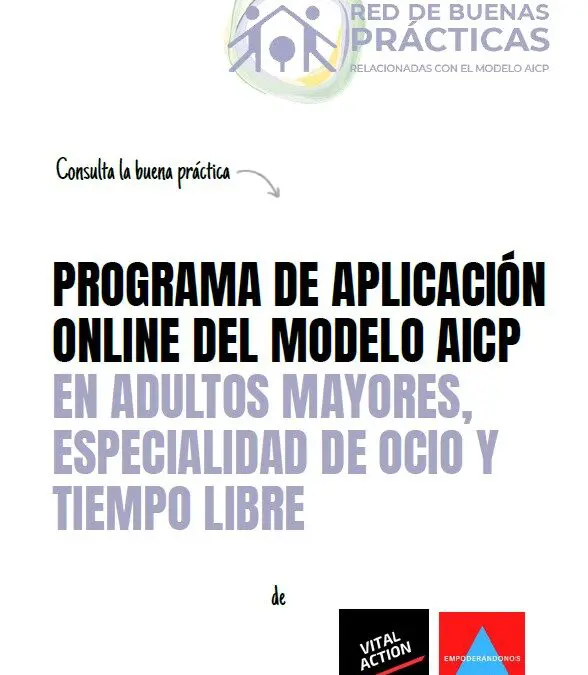 RED DE BUENAS PRÁCTICAS
RELACIONADAS CON EL MODELO AICP

Consulta la buena práctica

PROGRAMA DE APLICACIÓN ONLINE DEL MODELO AICP EN ADULTOS MAYORES, ESPECIALIDAD DE OCIO Y TIEMPO LIBRE

de

VITAL ACTION

EMPODERANDONOS